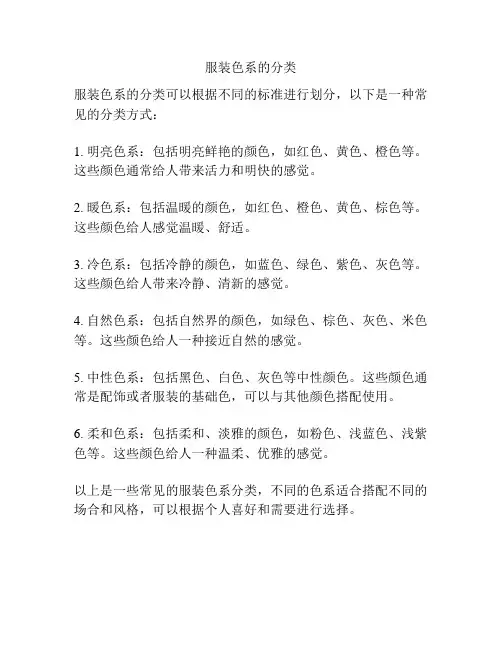 服装色系的分类

服装色系的分类可以根据不同的标准进行划分，以下是一种常见的分类方式：

1. 明亮色系：包括明亮鲜艳的颜色，如红色、黄色、橙色等。这些颜色通常给人带来活力和明快的感觉。

2. 暖色系：包括温暖的颜色，如红色、橙色、黄色、棕色等。这些颜色给人感觉温暖、舒适。

3. 冷色系：包括冷静的颜色，如蓝色、绿色、紫色、灰色等。这些颜色给人带来冷静、清新的感觉。

4. 自然色系：包括自然界的颜色，如绿色、棕色、灰色、米色等。这些颜色给人一种接近自然的感觉。

5. 中性色系：包括黑色、白色、灰色等中性颜色。这些颜色通常是配饰或者服装的基础色，可以与其他颜色搭配使用。

6. 柔和色系：包括柔和、淡雅的颜色，如粉色、浅蓝色、浅紫色等。这些颜色给人一种温柔、优雅的感觉。

以上是一些常见的服装色系分类，不同的色系适合搭配不同的场合和风格，可以根据个人喜好和需要进行选择。